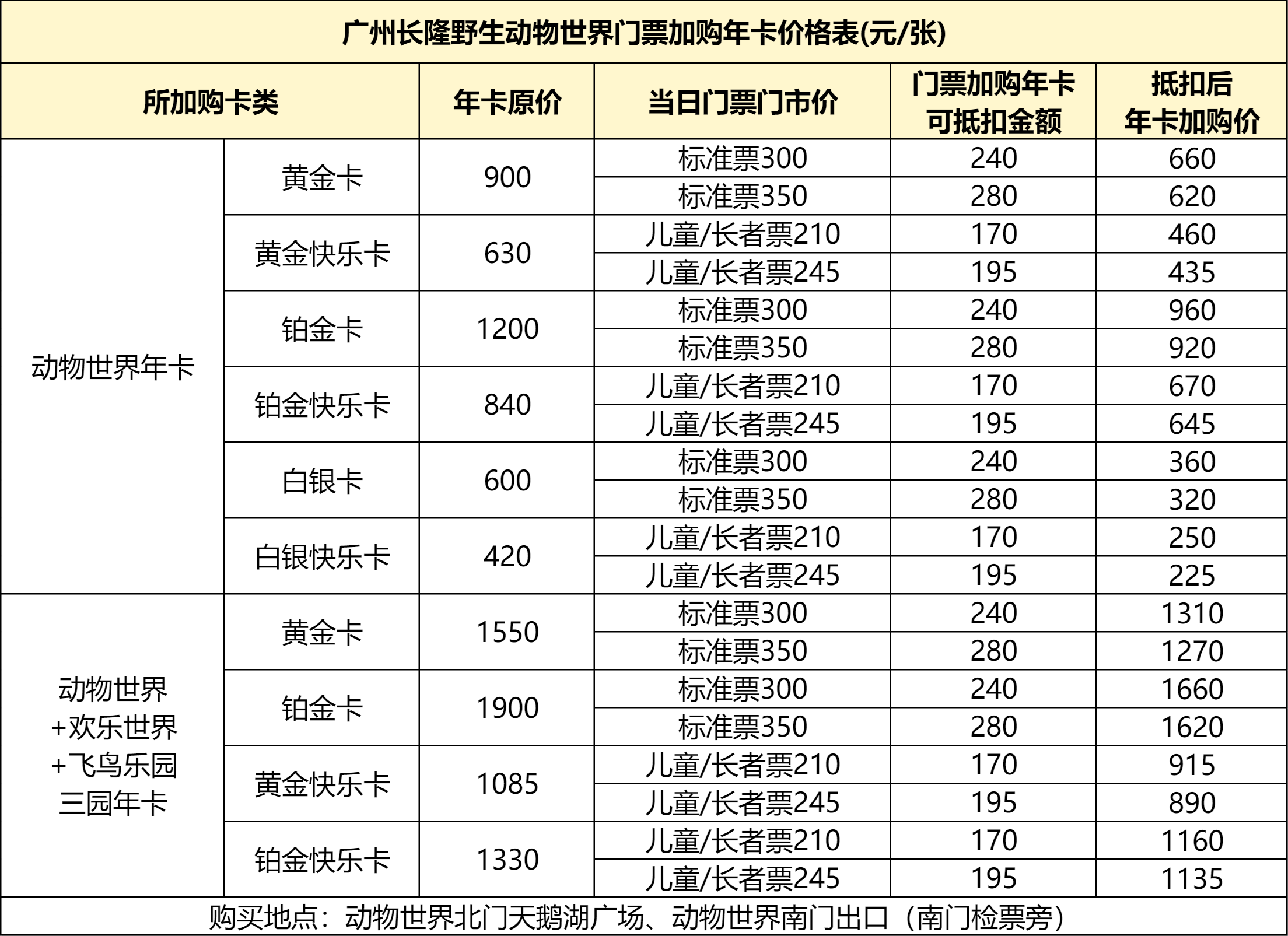 广州长隆野生动物世界门票加购年卡价格表(元/张)

| 所加购卡类 | | 年卡原价 | 当日门票门市价 | 门票加购年卡可抵扣金额 | 抵扣后年卡加购价 |
|---|---|---|---|---|---|
| 动物世界年卡 | 黄金卡 | 900 | 标准票300 | 240 | 660 |
| | | | 标准票350 | 280 | 620 |
| | 黄金快乐卡 | 630 | 儿童/长者票210 | 170 | 460 |
| | | | 儿童/长者票245 | 195 | 435 |
| | 铂金卡 | 1200 | 标准票300 | 240 | 960 |
| | | | 标准票350 | 280 | 920 |
| | 铂金快乐卡 | 840 | 儿童/长者票210 | 170 | 670 |
| | | | 儿童/长者票245 | 195 | 645 |
| | 白银卡 | 600 | 标准票300 | 240 | 360 |
| | | | 标准票350 | 280 | 320 |
| | 白银快乐卡 | 420 | 儿童/长者票210 | 170 | 250 |
| | | | 儿童/长者票245 | 195 | 225 |
| 动物世界+欢乐世界+飞鸟乐园三园年卡 | 黄金卡 | 1550 | 标准票300 | 240 | 1310 |
| | | | 标准票350 | 280 | 1270 |
| | 铂金卡 | 1900 | 标准票300 | 240 | 1660 |
| | | | 标准票350 | 280 | 1620 |
| | 黄金快乐卡 | 1085 | 儿童/长者票210 | 170 | 915 |
| | | | 儿童/长者票245 | 195 | 890 |
| | 铂金快乐卡 | 1330 | 儿童/长者票210 | 170 | 1160 |
| | | | 儿童/长者票245 | 195 | 1135 |

购买地点：动物世界北门天鹅湖广场、动物世界南门出口（南门检票旁）